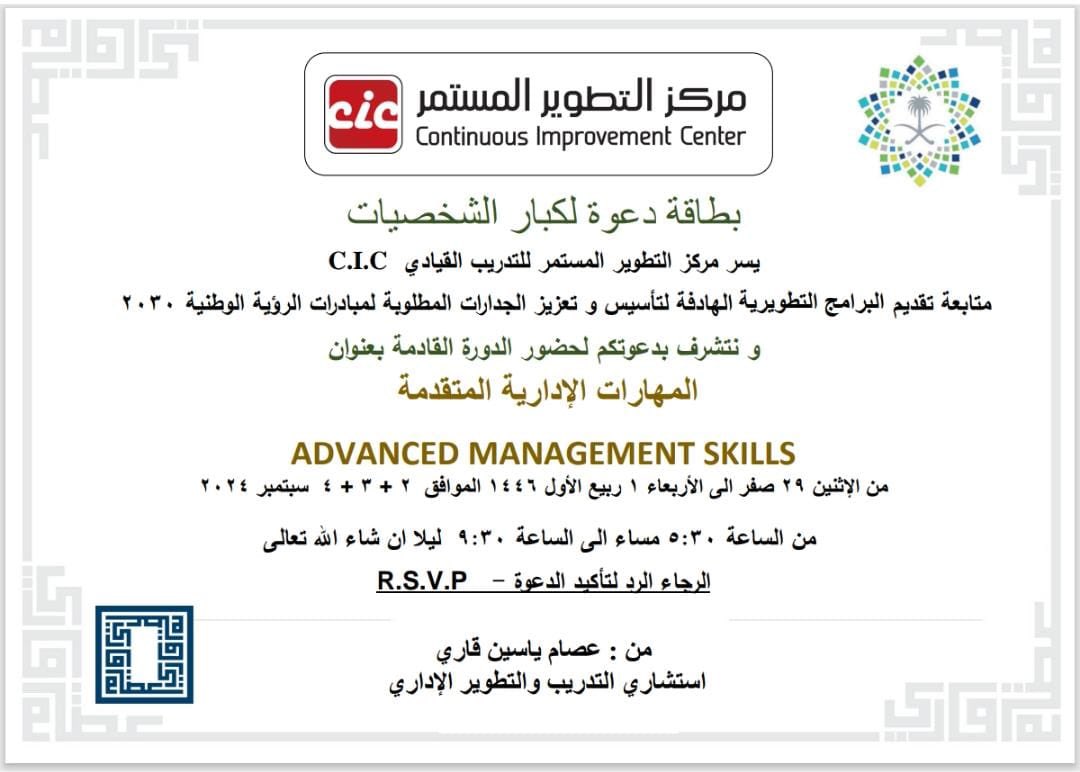 cic
مركز التطوير المستمر
Continuous Improvement Center

بطاقة دعوة لكبار الشخصيات

يسر مركز التطوير المستمر للتدريب القيادي C.I.C

متابعة تقديم البرامج التطويرية الهادفة لتأسيس و تعزيز الجدارات المطلوبة لمبادرات الرؤية الوطنية ٢٠٣٠

و نتشرف بدعوتكم لحضور الدورة القادمة بعنوان

المهارات الإدارية المتقدمة

ADVANCED MANAGEMENT SKILLS

من الإثنين ٢٩ صفر الى الأربعاء ١ ربيع الأول ١٤٤٦ الموافق ٢ + ٣ + ٤ سبتمبر ٢٠٢٤

من الساعة ٥:٣٠ مساء الى الساعة ٩:٣٠ ليلا ان شاء الله تعالى

الرجاء الرد لتأكيد الدعوة – R.S.V.P

من : عصام ياسين قاري
استشاري التدريب والتطوير الإداري